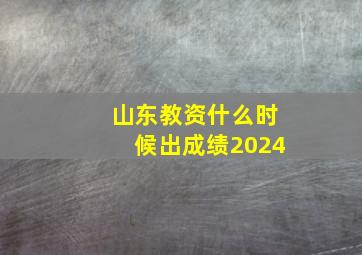 山东教资什么时候出成绩2024